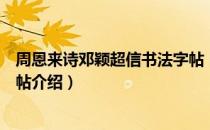 周恩来诗邓颖超信书法字帖

帖介绍）